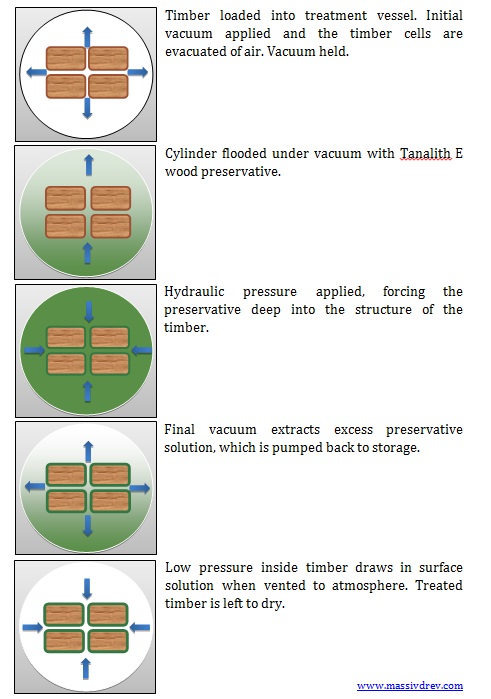 Timber loaded into treatment vessel. Initial vacuum applied and the timber cells are evacuated of air. Vacuum held.

Cylinder flooded under vacuum with Tanalith E wood preservative.

Hydraulic pressure applied, forcing the preservative deep into the structure of the timber.

Final vacuum extracts excess preservative solution, which is pumped back to storage.

Low pressure inside timber draws in surface solution when vented to atmosphere. Treated timber is left to dry.

www.massivdrev.com